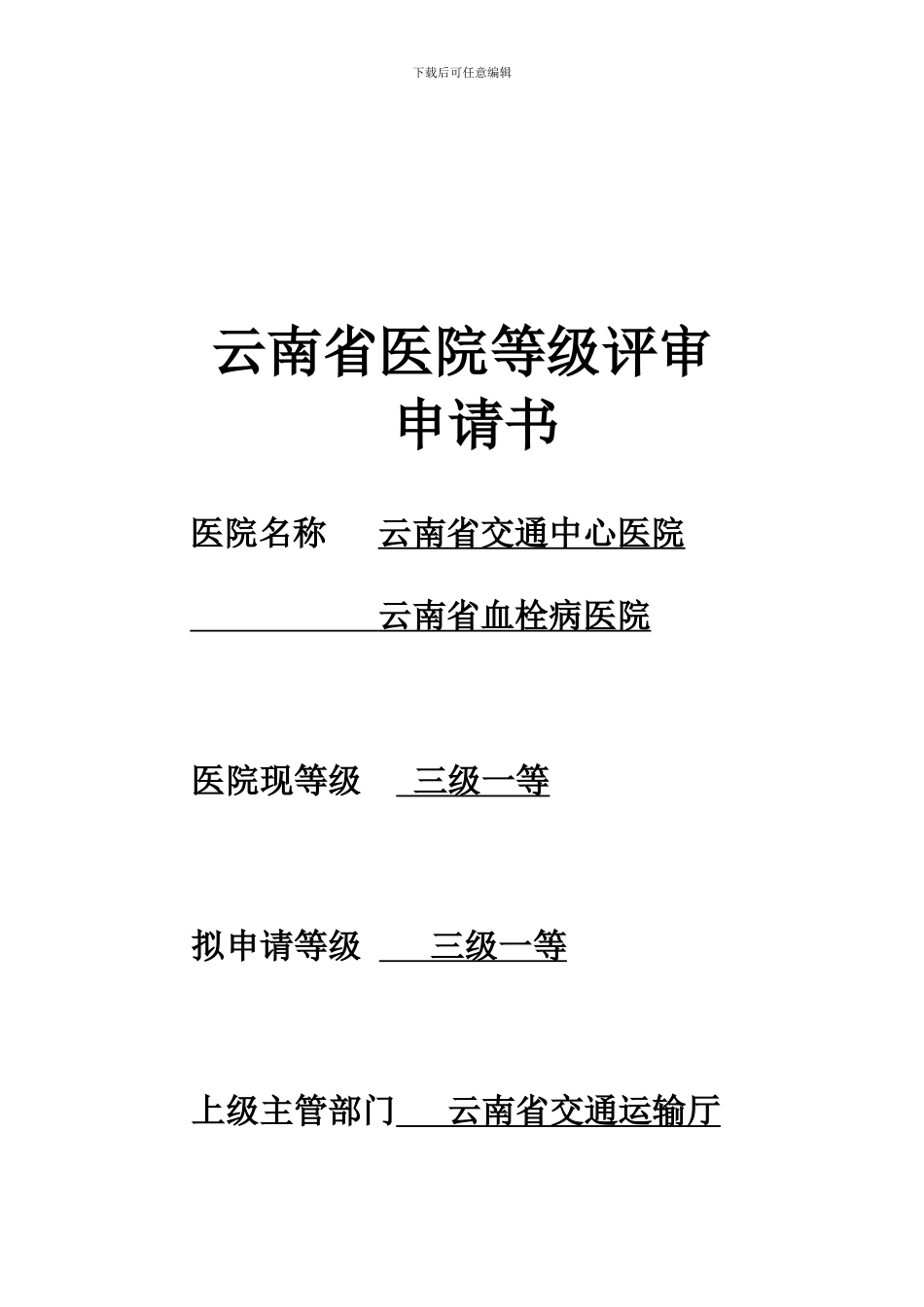 下载后可任意编辑

云南省医院等级评审
申请书

医院名称 云南省交通中心医院

云南省血栓病医院

医院现等级 三级一等

拟申请等级 三级一等

上级主管部门 云南省交通运输厅